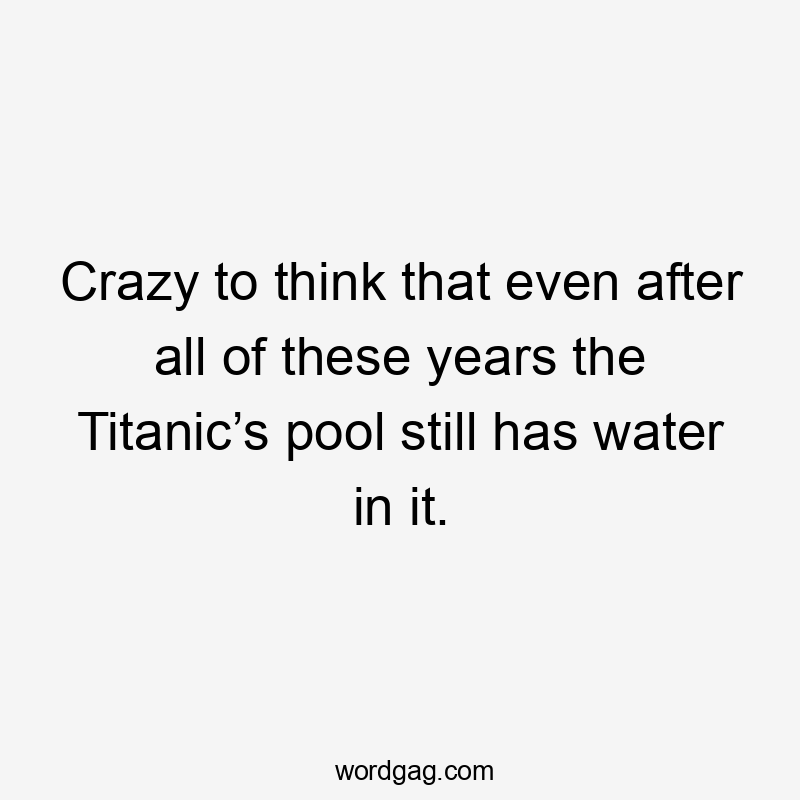 Crazy to think that even after all of these years the Titanic’s pool still has water in it.

wordgag.com